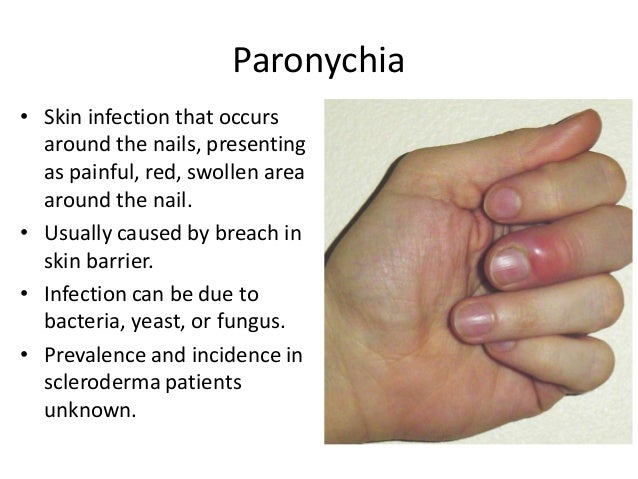 Paronychia

• Skin infection that occurs around the nails, presenting as painful, red, swollen area around the nail.
• Usually caused by breach in skin barrier.
• Infection can be due to bacteria, yeast, or fungus.
• Prevalence and incidence in scleroderma patients unknown.